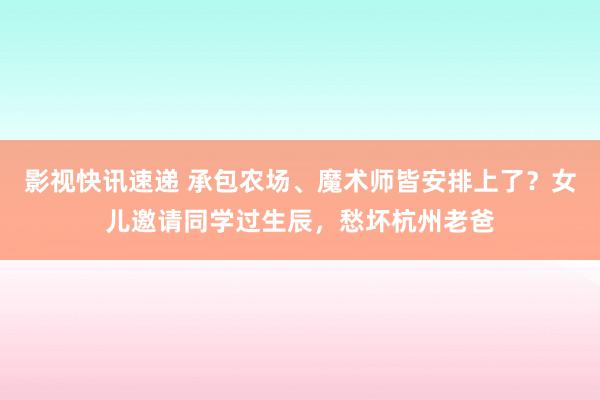 影视快讯速递 承包农场、魔术师皆安排上了？女儿邀请同学过生辰，愁坏杭州老爸